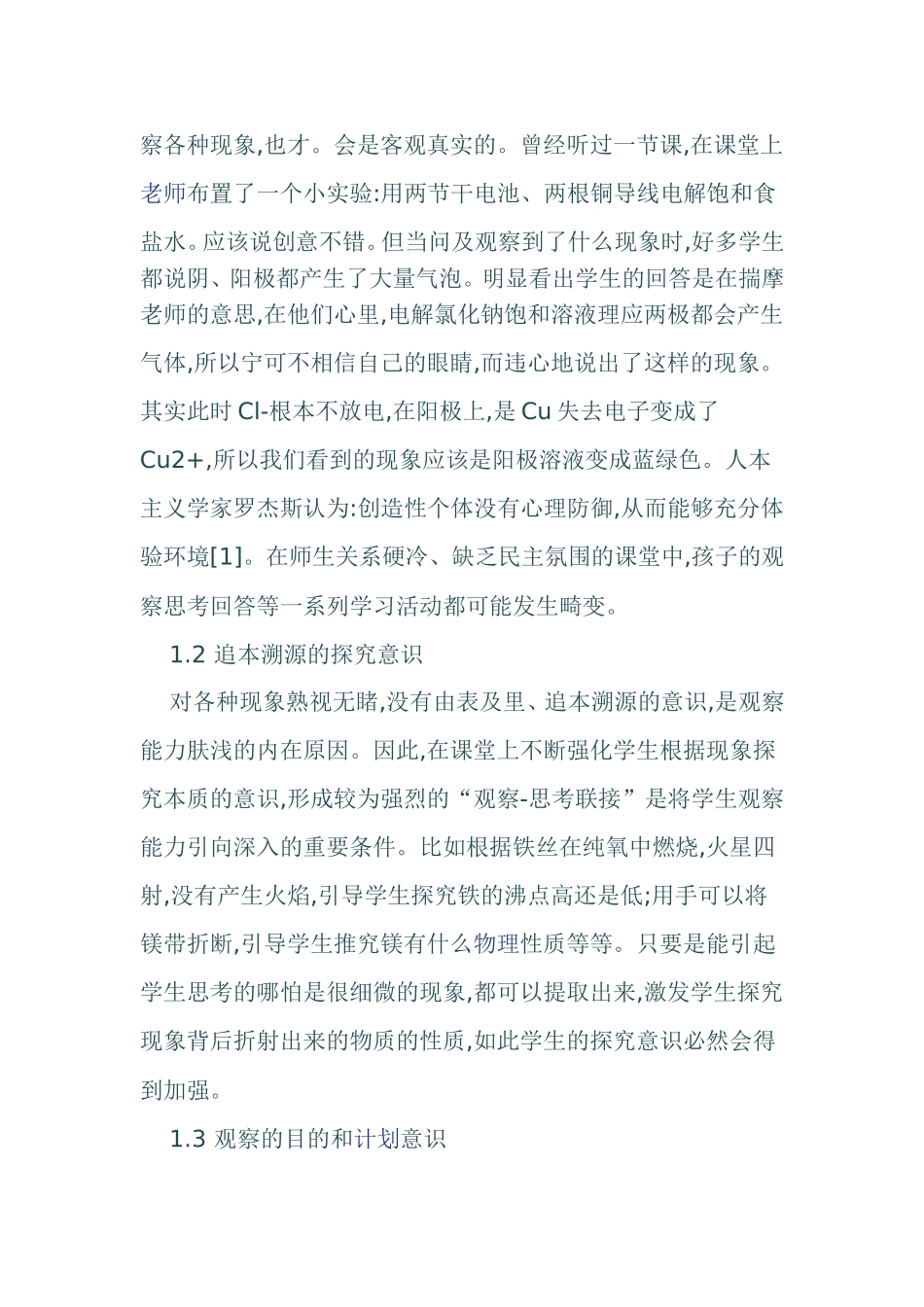 察各种现象,也才。会是客观真实的。曾经听过一节课,在课堂上老师布置了一个小实验:用两节干电池、两根铜导线电解饱和食盐水。应该说创意不错。但当问及观察到了什么现象时,好多学生都说阴、阳极都产生了大量气泡。明显看出学生的回答是在揣摩老师的意思,在他们心里,电解氯化钠饱和溶液理应两极都会产生气体,所以宁可不相信自己的眼睛,而违心地说出了这样的现象。其实此时 Cl-根本不放电,在阳极上,是 Cu 失去电子变成了 Cu2+,所以我们看到的现象应该是阳极溶液变成蓝绿色。人本主义学家罗杰斯认为:创造性个体没有心理防御,从而能够充分体验环境[1]。在师生关系硬冷、缺乏民主氛围的课堂中,孩子的观察思考回答等一系列学习活动都可能发生畸变。

1.2 追本溯源的探究意识

对各种现象熟视无睹,没有由表及里、追本溯源的意识,是观察能力肤浅的内在原因。因此,在课堂上不断强化学生根据现象探究本质的意识,形成较为强烈的“观察-思考联接”是将学生观察能力引向深入的重要条件。比如根据铁丝在纯氧中燃烧,火星四射,没有产生火焰,引导学生探究铁的沸点高还是低;用手可以将镁带折断,引导学生推究镁有什么物理性质等等。只要是能引起学生思考的哪怕是很细微的现象,都可以提取出来,激发学生探究现象背后折射出来的物质的性质,如此学生的探究意识必然会得到加强。

1.3 观察的目的和计划意识